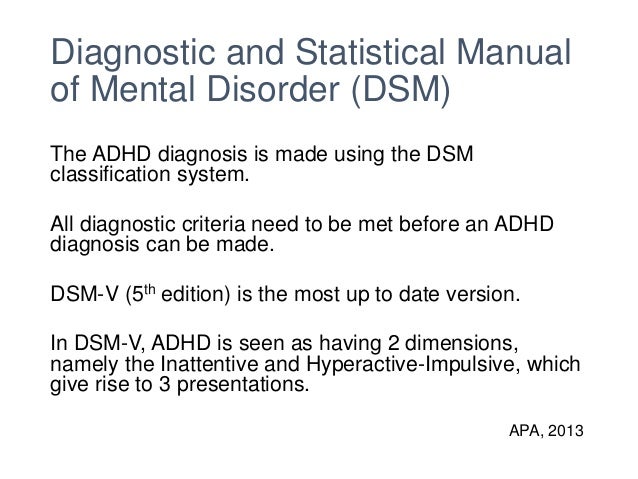 Diagnostic and Statistical Manual of Mental Disorder (DSM)

The ADHD diagnosis is made using the DSM classification system.

All diagnostic criteria need to be met before an ADHD diagnosis can be made.

DSM-V ($5^{th}$ edition) is the most up to date version.

In DSM-V, ADHD is seen as having 2 dimensions, namely the Inattentive and Hyperactive-Impulsive, which give rise to 3 presentations.

APA, 2013